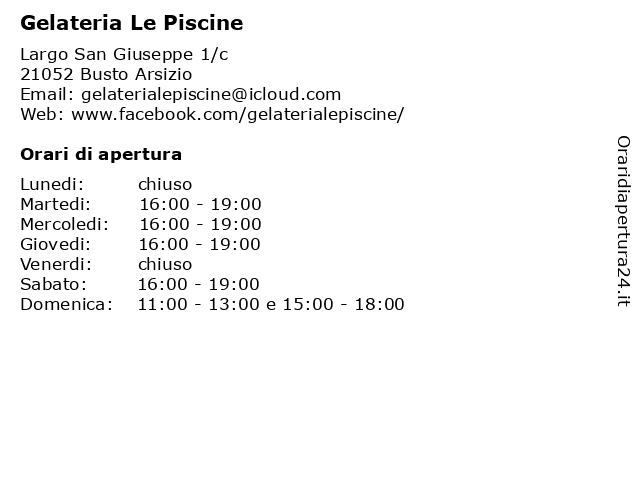 Gelateria Le Piscine

Largo San Giuseppe 1/c
21052 Busto Arsizio
Email: gelaterialepiscine@icloud.com
Web: www.facebook.com/gelaterialepiscine/

Orari di apertura

| | |
|---|---|
| Lunedi: | chiuso |
| Martedi: | 16:00 - 19:00 |
| Mercoledi: | 16:00 - 19:00 |
| Giovedi: | 16:00 - 19:00 |
| Venerdi: | chiuso |
| Sabato: | 16:00 - 19:00 |
| Domenica: | 11:00 - 13:00 e 15:00 - 18:00 |

Oraridiapertura24.it